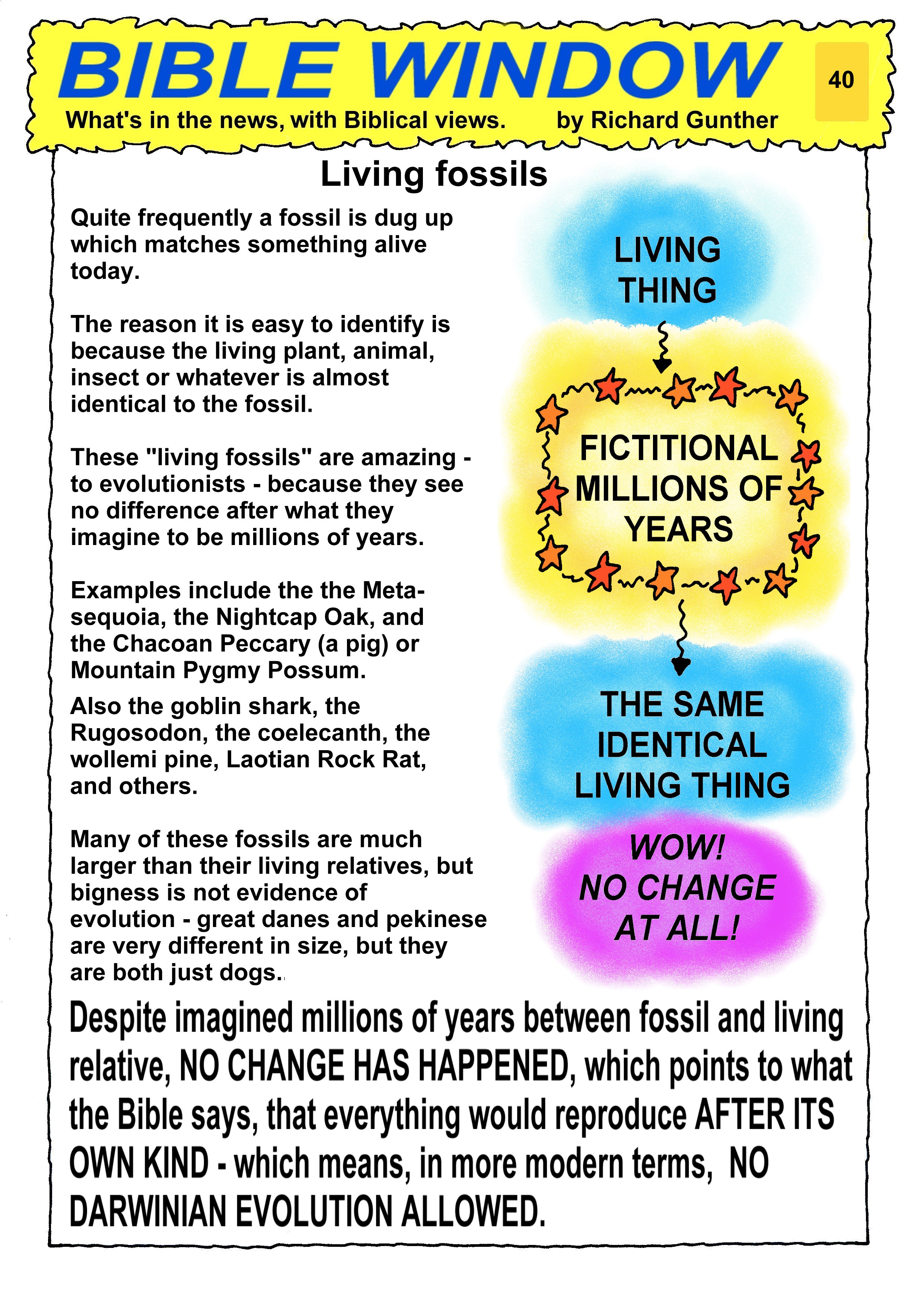 BIBLE WINDOW

40

What's in the news, with Biblical views. by Richard Gunther

Living fossils

Quite frequently a fossil is dug up which matches something alive today.

The reason it is easy to identify is because the living plant, animal, insect or whatever is almost identical to the fossil.

These "living fossils" are amazing - to evolutionists - because they see no difference after what they imagine to be millions of years.

Examples include the the Metasequoia, the Nightcap Oak, and the Chacoan Peccary (a pig) or Mountain Pygmy Possum.

Also the goblin shark, the Rugosodon, the coelecanth, the wollemi pine, Laotian Rock Rat, and others.

Many of these fossils are much larger than their living relatives, but bigness is not evidence of evolution - great danes and pekinese are very different in size, but they are both just dogs.

LIVING THING

FICTITIONAL MILLIONS OF YEARS

THE SAME IDENTICAL LIVING THING

WOW! NO CHANGE AT ALL!

Despite imagined millions of years between fossil and living relative, NO CHANGE HAS HAPPENED, which points to what the Bible says, that everything would reproduce AFTER ITS OWN KIND - which means, in more modern terms, NO DARWINIAN EVOLUTION ALLOWED.